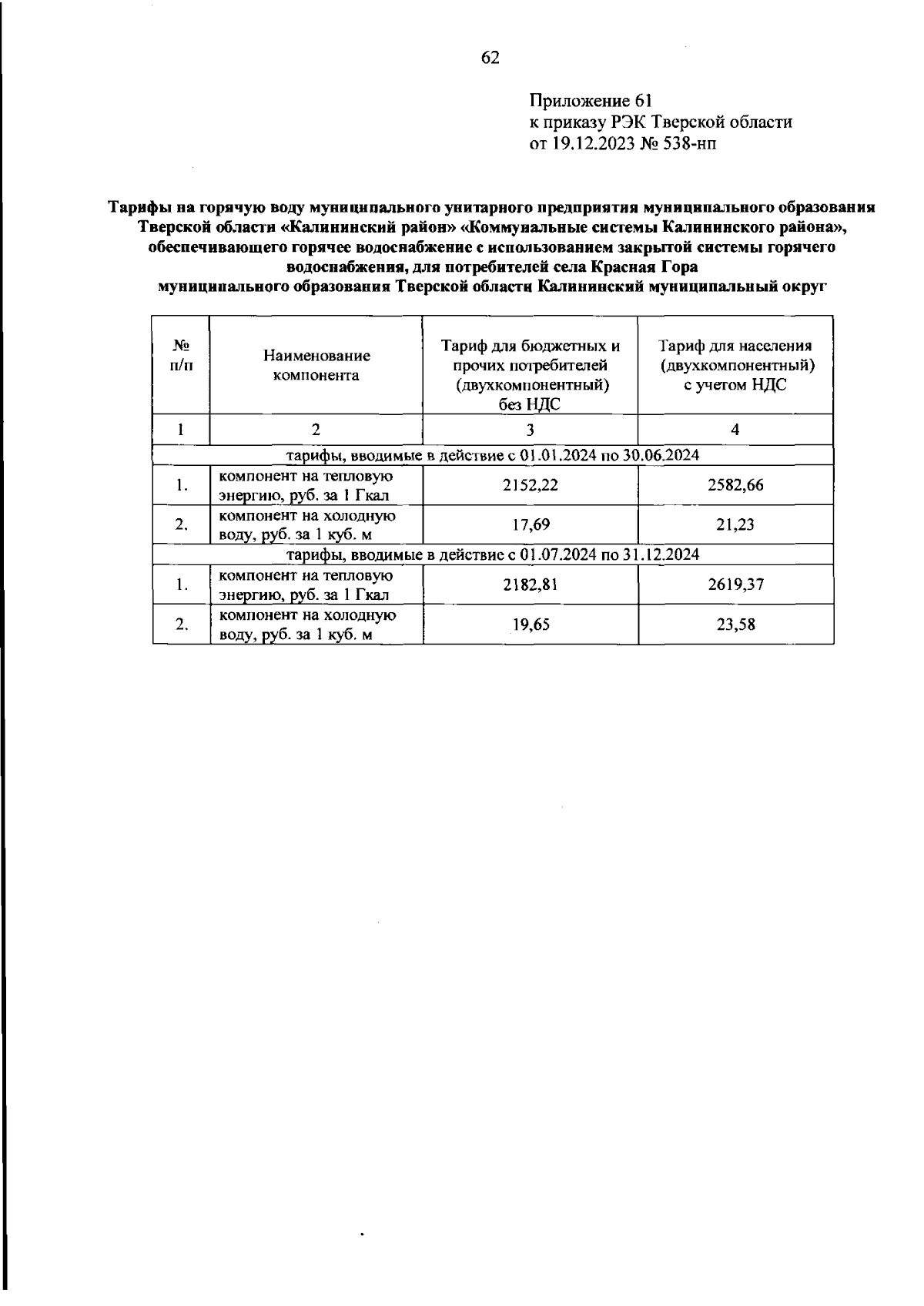 62

Приложение 61
к приказу РЭК Тверской области
от 19.12.2023 № 538-нп

Тарифы на горячую воду муниципального унитарного предприятия муниципального образования Тверской области «Калининский район» «Коммунальные системы Калининского района», обеспечивающего горячее водоснабжение с использованием закрытой системы горячего водоснабжения, для потребителей села Красная Гора муниципального образования Тверской области Калининский муниципальный округ

| № п/п | Наименование компонента | Тариф для бюджетных и прочих потребителей (двухкомпонентный) без НДС | Тариф для населения (двухкомпонентный) с учетом НДС |
|---|---|---|---|
| 1 | 2 | 3 | 4 |
| тарифы, вводимые в действие с 01.01.2024 по 30.06.2024 | | | |
| 1. | компонент на тепловую энергию, руб. за 1 Гкал | 2152,22 | 2582,66 |
| 2. | компонент на холодную воду, руб. за 1 куб. м | 17,69 | 21,23 |
| тарифы, вводимые в действие с 01.07.2024 по 31.12.2024 | | | |
| 1. | компонент на тепловую энергию, руб. за 1 Гкал | 2182,81 | 2619,37 |
| 2. | компонент на холодную воду, руб. за 1 куб. м | 19,65 | 23,58 |